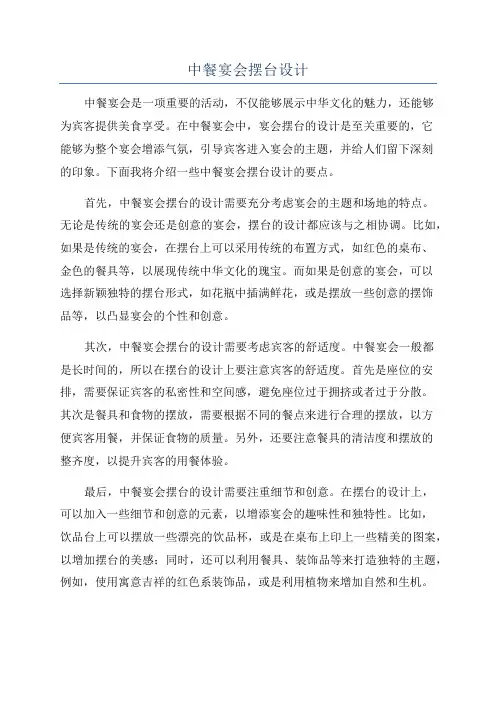 中餐宴会摆台设计

中餐宴会是一项重要的活动，不仅能够展示中华文化的魅力，还能够为宾客提供美食享受。在中餐宴会中，宴会摆台的设计是至关重要的，它能够为整个宴会增添气氛，引导宾客进入宴会的主题，并给人们留下深刻的印象。下面我将介绍一些中餐宴会摆台设计的要点。

首先，中餐宴会摆台的设计需要充分考虑宴会的主题和场地的特点。无论是传统的宴会还是创意的宴会，摆台的设计都应该与之相协调。比如，如果是传统的宴会，在摆台上可以采用传统的布置方式，如红色的桌布、金色的餐具等，以展现传统中华文化的瑰宝。而如果是创意的宴会，可以选择新颖独特的摆台形式，如花瓶中插满鲜花，或是摆放一些创意的摆饰品等，以凸显宴会的个性和创意。

其次，中餐宴会摆台的设计需要考虑宾客的舒适度。中餐宴会一般都是长时间的，所以在摆台的设计上要注意宾客的舒适度。首先是座位的安排，需要保证宾客的私密性和空间感，避免座位过于拥挤或者过于分散。其次是餐具和食物的摆放，需要根据不同的餐点来进行合理的摆放，以方便宾客用餐，并保证食物的质量。另外，还要注意餐具的清洁度和摆放的整齐度，以提升宾客的用餐体验。

最后，中餐宴会摆台的设计需要注重细节和创意。在摆台的设计上，可以加入一些细节和创意的元素，以增添宴会的趣味性和独特性。比如，饮品台上可以摆放一些漂亮的饮品杯，或是在桌布上印上一些精美的图案，以增加摆台的美感；同时，还可以利用餐具、装饰品等来打造独特的主题，例如，使用寓意吉祥的红色系装饰品，或是利用植物来增加自然和生机。